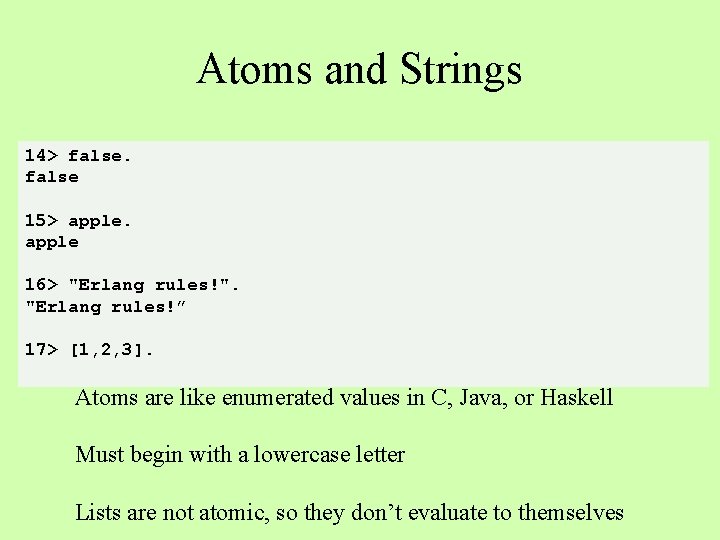 Atoms and Strings

14> false.
false

15> apple.
apple

16> "Erlang rules!".
"Erlang rules!”

17> [1,2,3].

Atoms are like enumerated values in C, Java, or Haskell

Must begin with a lowercase letter

Lists are not atomic, so they don’t evaluate to themselves